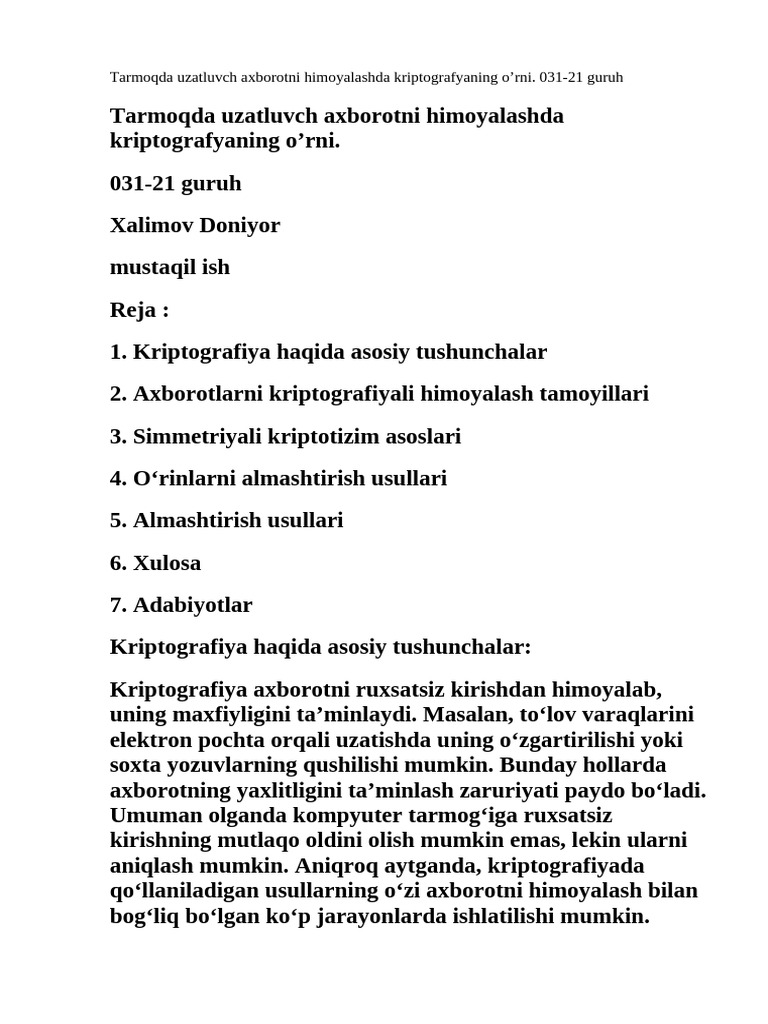 Tarmoqda uzatluvch axborotni himoyalashda kriptografyaning o’rni. 031-21 guruh

Tarmoqda uzatluvch axborotni himoyalashda kriptografyaning o’rni.

031-21 guruh

Xalimov Doniyor

mustaqil ish

Reja :

1. Kriptografiya haqida asosiy tushunchalar

2. Axborotlarni kriptografiyali himoyalash tamoyillari

3. Simmetriyali kriptotizim asoslari

4. O‘rinlarni almashtirish usullari

5. Almashtirish usullari

6. Xulosa

7. Adabiyotlar

Kriptografiya haqida asosiy tushunchalar:

Kriptografiya axborotni ruxsatsiz kirishdan himoyalab, uning maxfiyligini ta’minlaydi. Masalan, to‘lov varaqlarini elektron pochta orqali uzatishda uning o‘zgartirilishi yoki soxta yozuvlarning qushilishi mumkin. Bunday hollarda axborotning yaxlitligini ta’minlash zaruriyati paydo bo‘ladi. Umuman olganda kompyuter tarmog‘iga ruxsatsiz kirishning mutlaqo oldini olish mumkin emas, lekin ularni aniqlash mumkin. Aniqroq aytganda, kriptografiyada qo‘llaniladigan usullarning o‘zi axborotni himoyalash bilan bog‘liq bo‘lgan ko‘p jarayonlarda ishlatilishi mumkin.